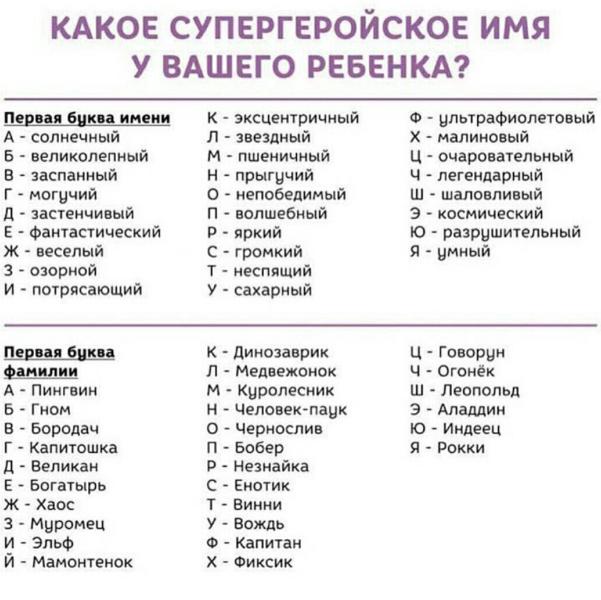 КАКОЕ СУПЕРГЕРОЙСКОЕ ИМЯ У ВАШЕГО РЕБЕНКА?

Первая буква имени
А - солнечный
Б - великолепный
В - заспанный
Г - могучий
Д - застенчивый
Е - фантастический
Ж - веселый
З - озорной
И - потрясающий

К - эксцентричный
Л - звездный
М - пшеничный
Н - прыгучий
О - непобедимый
П - волшебный
Р - яркий
С - громкий
Т - неспящий
У - сахарный

Ф - ультрафиолетовый
Х - малиновый
Ц - очаровательный
Ч - легендарный
Ш - шаловливый
Э - космический
Ю - разрушительный
Я - умный

Первая буква фамилии
А - Пингвин
Б - Гном
В - Бородач
Г - Капитошка
Д - Великан
Е - Богатырь
Ж - Хаос
З - Муромец
И - Эльф
Й - Мамонтенок

К - Динозаврик
Л - Медвежонок
М - Куролесник
Н - Человек-паук
О - Чернослив
П - Бобер
Р - Незнайка
С - Енотик
Т - Винни
У - Вождь
Ф - Капитан
Х - Фиксик

Ц - Говорун
Ч - Огонёк
Ш - Леопольд
Э - Аладдин
Ю - Индеец
Я - Рокки